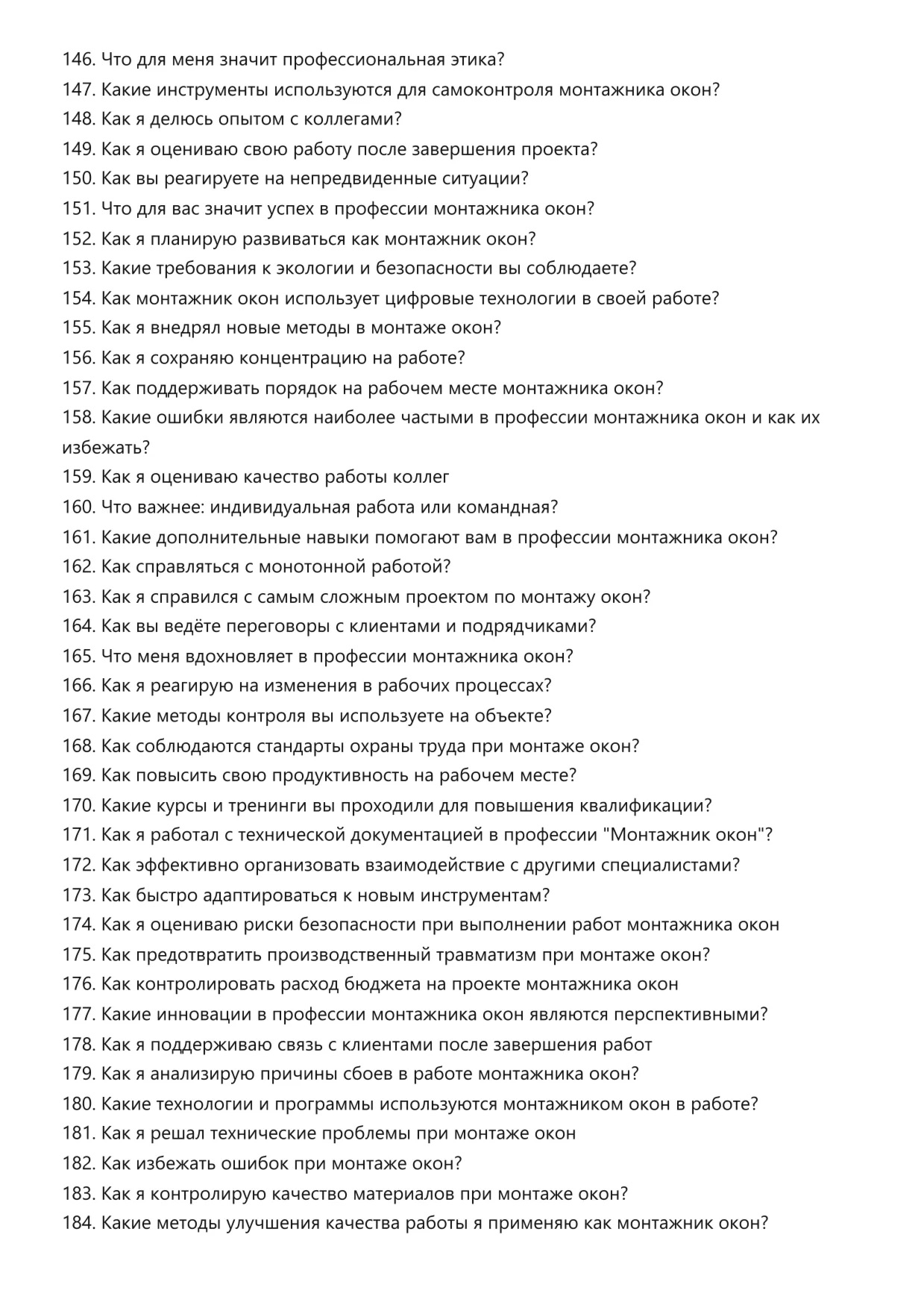 146. Что для меня значит профессиональная этика?
147. Какие инструменты используются для самоконтроля монтажника окон?
148. Как я делюсь опытом с коллегами?
149. Как я оцениваю свою работу после завершения проекта?
150. Как вы реагируете на непредвиденные ситуации?
151. Что для вас значит успех в профессии монтажника окон?
152. Как я планирую развиваться как монтажник окон?
153. Какие требования к экологии и безопасности вы соблюдаете?
154. Как монтажник окон использует цифровые технологии в своей работе?
155. Как я внедрял новые методы в монтаже окон?
156. Как я сохраняю концентрацию на работе?
157. Как поддерживать порядок на рабочем месте монтажника окон?
158. Какие ошибки являются наиболее частыми в профессии монтажника окон и как их избежать?
159. Как я оцениваю качество работы коллег
160. Что важнее: индивидуальная работа или командная?
161. Какие дополнительные навыки помогают вам в профессии монтажника окон?
162. Как справляться с монотонной работой?
163. Как я справился с самым сложным проектом по монтажу окон?
164. Как вы ведёте переговоры с клиентами и подрядчиками?
165. Что меня вдохновляет в профессии монтажника окон?
166. Как я реагирую на изменения в рабочих процессах?
167. Какие методы контроля вы используете на объекте?
168. Как соблюдаются стандарты охраны труда при монтаже окон?
169. Как повысить свою продуктивность на рабочем месте?
170. Какие курсы и тренинги вы проходили для повышения квалификации?
171. Как я работал с технической документацией в профессии "Монтажник окон"?
172. Как эффективно организовать взаимодействие с другими специалистами?
173. Как быстро адаптироваться к новым инструментам?
174. Как я оцениваю риски безопасности при выполнении работ монтажника окон
175. Как предотвратить производственный травматизм при монтаже окон?
176. Как контролировать расход бюджета на проекте монтажника окон
177. Какие инновации в профессии монтажника окон являются перспективными?
178. Как я поддерживаю связь с клиентами после завершения работ
179. Как я анализирую причины сбоев в работе монтажника окон?
180. Какие технологии и программы используются монтажником окон в работе?
181. Как я решал технические проблемы при монтаже окон
182. Как избежать ошибок при монтаже окон?
183. Как я контролирую качество материалов при монтаже окон?
184. Какие методы улучшения качества работы я применяю как монтажник окон?